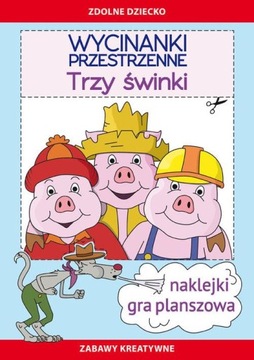 ZDOLNE DZIECKO

WYCINANKI PRZESTRZENNE
Trzy świnki

naklejki
gra planszowa

ZABAWY KREATYWNE